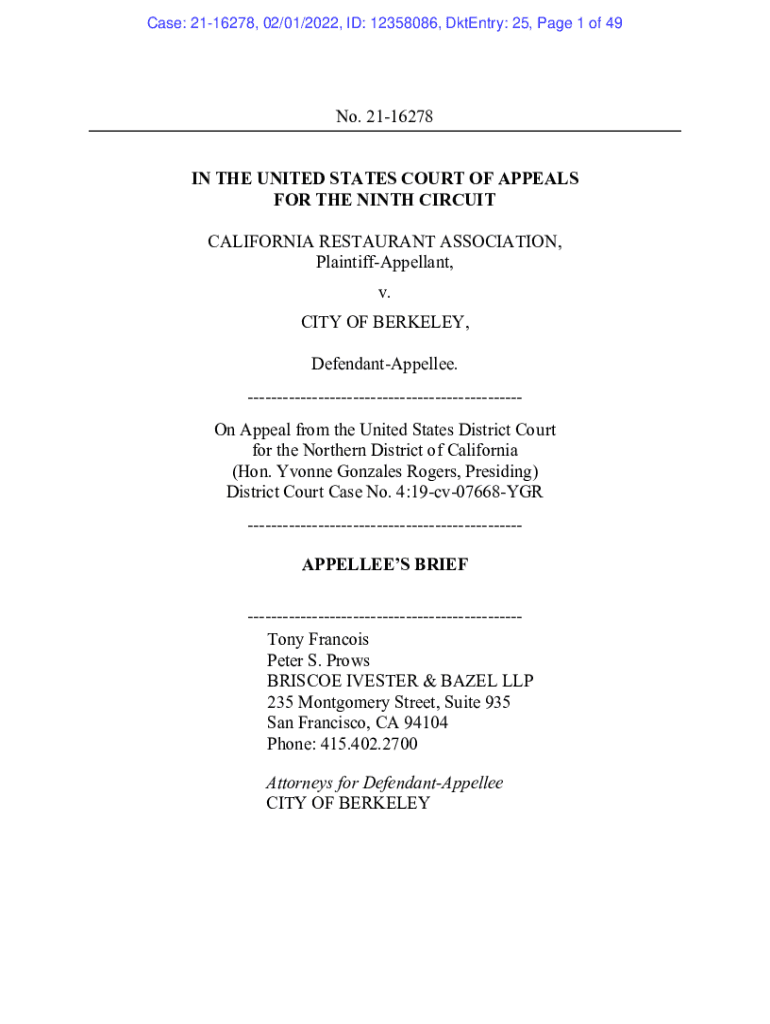 Case: 21-16278, 02/01/2022, ID: 12358086, DktEntry: 25, Page 1 of 49

No. 21-16278

IN THE UNITED STATES COURT OF APPEALS
FOR THE NINTH CIRCUIT

CALIFORNIA RESTAURANT ASSOCIATION,
Plaintiff-Appellant,

v.

CITY OF BERKELEY,

Defendant-Appellee.

----------------------------------------------

On Appeal from the United States District Court
for the Northern District of California
(Hon. Yvonne Gonzales Rogers, Presiding)
District Court Case No. 4:19-cv-07668-YGR

----------------------------------------------

APPELLEE'S BRIEF

----------------------------------------------

Tony Francois
Peter S. Prows
BRISCOE IVESTER & BAZEL LLP
235 Montgomery Street, Suite 935
San Francisco, CA 94104
Phone: 415.402.2700

Attorneys for Defendant-Appellee
CITY OF BERKELEY